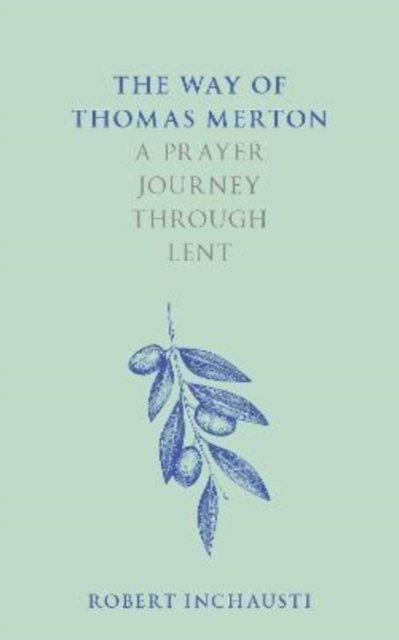 THE WAY OF THOMAS MERTON

A PRAYER JOURNEY THROUGH LENT

ROBERT INCHAUSTI